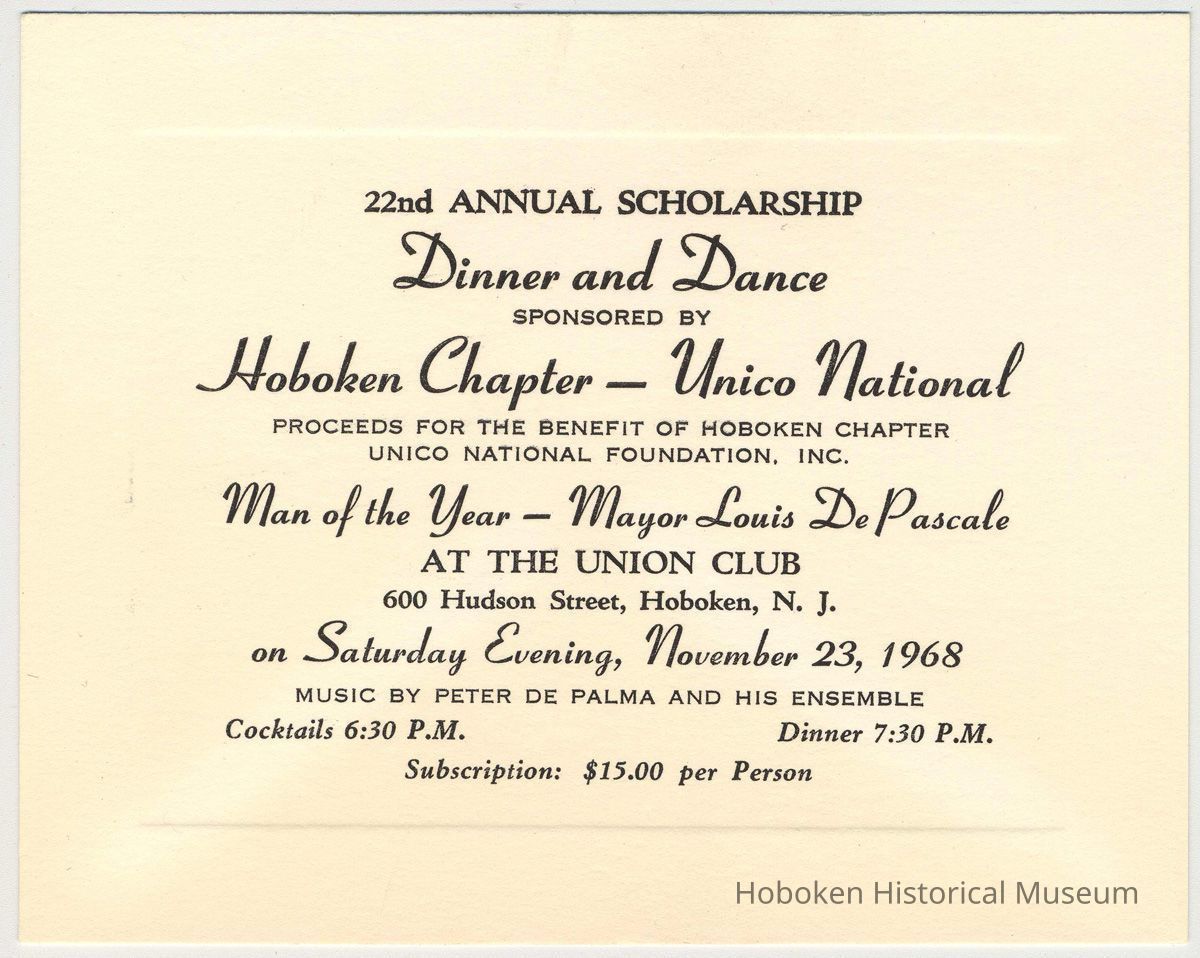 22nd ANNUAL SCHOLARSHIP

Dinner and Dance

SPONSORED BY

Hoboken Chapter — Unico National

PROCEEDS FOR THE BENEFIT OF HOBOKEN CHAPTER UNICO NATIONAL FOUNDATION, INC.

Man of the Year — Mayor Louis De Pascale

AT THE UNION CLUB

600 Hudson Street, Hoboken, N. J.

on Saturday Evening, November 23, 1968

MUSIC BY PETER DE PALMA AND HIS ENSEMBLE

Cocktails 6:30 P.M.

Dinner 7:30 P.M.

Subscription: $15.00 per Person

Hoboken Historical Museum